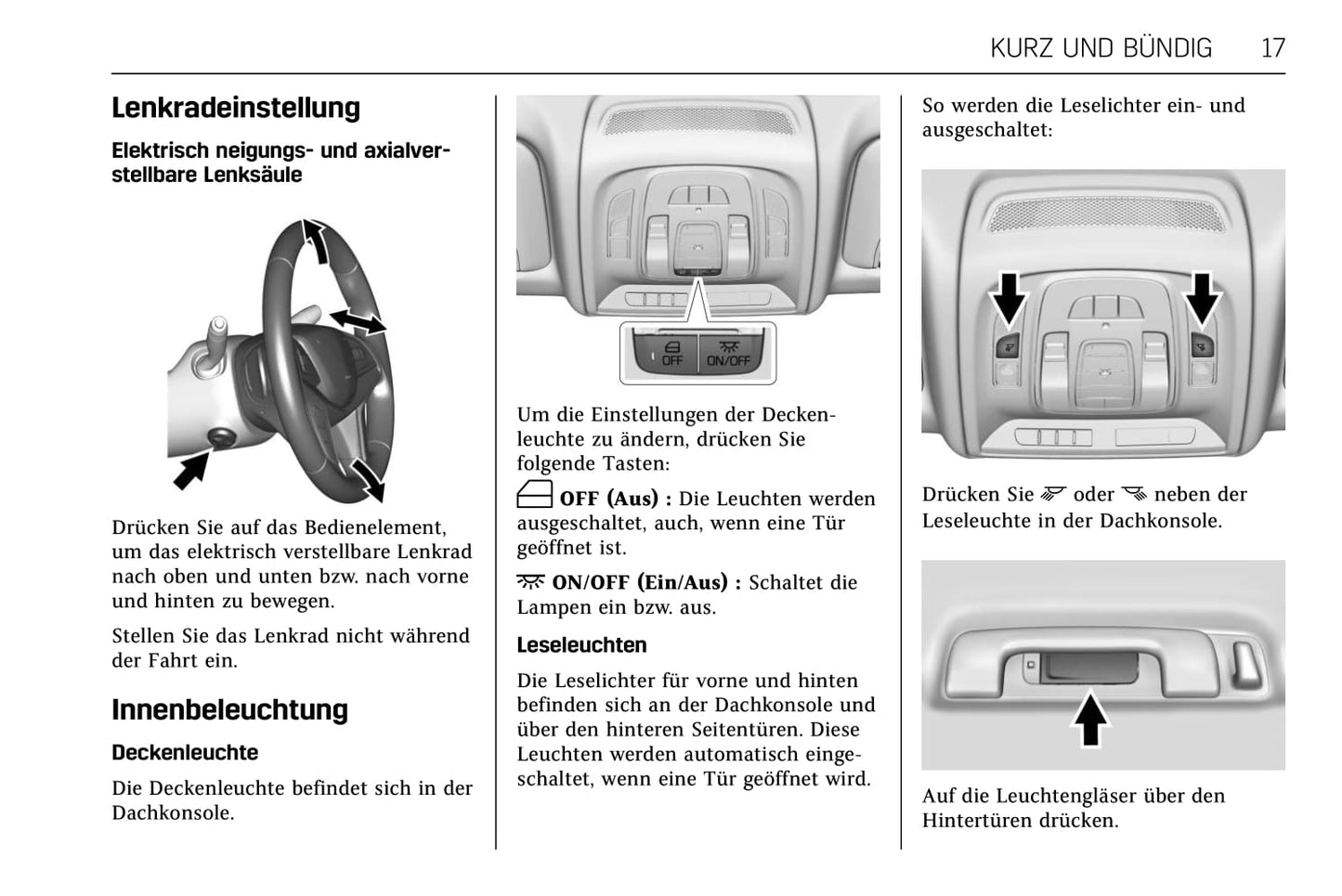 KURZ UND BÜNDIG 17

Lenkradeinstellung

Elektrisch neigungs- und axialverstellbare Lenksäule

Drücken Sie auf das Bedienelement, um das elektrisch verstellbare Lenkrad nach oben und unten bzw. nach vorne und hinten zu bewegen.

Stellen Sie das Lenkrad nicht während der Fahrt ein.

Innenbeleuchtung

Deckenleuchte

Die Deckenleuchte befindet sich in der Dachkonsole.

OFF ON/OFF

Um die Einstellungen der Deckenleuchte zu ändern, drücken Sie folgende Tasten:

OFF (Aus) : Die Leuchten werden ausgeschaltet, auch, wenn eine Tür geöffnet ist.

ON/OFF (Ein/Aus) : Schaltet die Lampen ein bzw. aus.

Leseleuchten

Die Leselichter für vorne und hinten befinden sich an der Dachkonsole und über den hinteren Seitentüren. Diese Leuchten werden automatisch eingeschaltet, wenn eine Tür geöffnet wird.

So werden die Leselichter ein- und ausgeschaltet:

Drücken Sie oder neben der Leseleuchte in der Dachkonsole.

Auf die Leuchtengläser über den Hintertüren drücken.